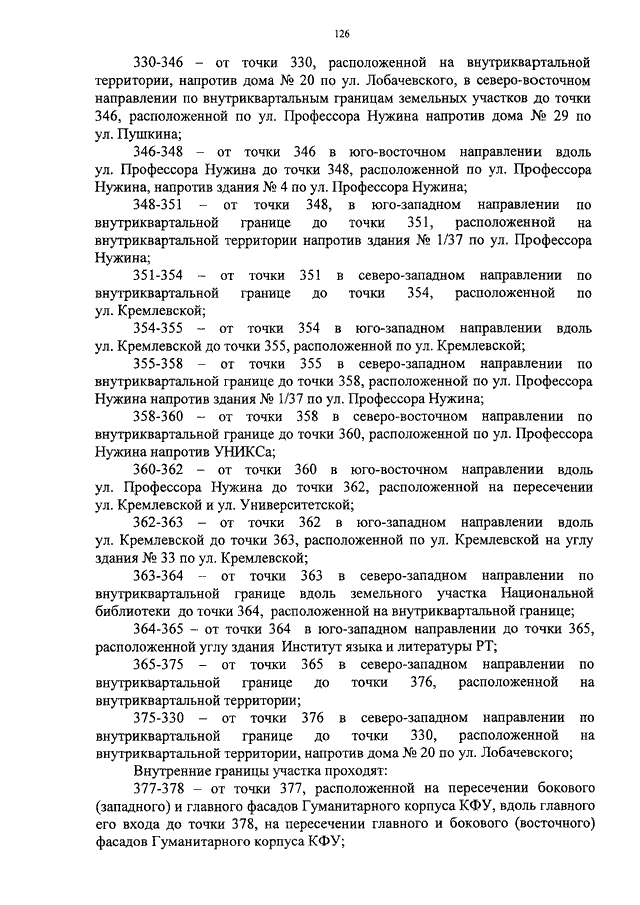 126

330-346 – от точки 330, расположенной на внутриквартальной территории, напротив дома № 20 по ул. Лобачевского, в северо-восточном направлении по внутриквартальным границам земельных участков до точки 346, расположенной по ул. Профессора Нужина напротив дома № 29 по ул. Пушкина;

346-348 – от точки 346 в юго-восточном направлении вдоль ул. Профессора Нужина до точки 348, расположенной по ул. Профессора Нужина, напротив здания № 4 по ул. Профессора Нужина;

348-351 – от точки 348, в юго-западном направлении по внутриквартальной границе до точки 351, расположенной на внутриквартальной территории напротив здания № 1/37 по ул. Профессора Нужина;

351-354 – от точки 351 в северо-западном направлении по внутриквартальной границе до точки 354, расположенной по ул. Кремлевской;

354-355 – от точки 354 в юго-западном направлении вдоль ул. Кремлевской до точки 355, расположенной по ул. Кремлевской;

355-358 – от точки 355 в северо-западном направлении по внутриквартальной границе до точки 358, расположенной по ул. Профессора Нужина напротив здания № 1/37 по ул. Профессора Нужина;

358-360 – от точки 358 в северо-восточном направлении по внутриквартальной границе до точки 360, расположенной по ул. Профессора Нужина напротив УНИКСа;

360-362 – от точки 360 в юго-восточном направлении вдоль ул. Профессора Нужина до точки 362, расположенной на пересечении ул. Кремлевской и ул. Университетской;

362-363 – от точки 362 в юго-западном направлении вдоль ул. Кремлевской до точки 363, расположенной по ул. Кремлевской на углу здания № 33 по ул. Кремлевской;

363-364 – от точки 363 в северо-западном направлении по внутриквартальной границе вдоль земельного участка Национальной библиотеки до точки 364, расположенной на внутриквартальной границе;

364-365 – от точки 364 в юго-западном направлении до точки 365, расположенной углу здания Институт языка и литературы РТ;

365-375 – от точки 365 в северо-западном направлении по внутриквартальной границе до точки 376, расположенной на внутриквартальной территории;

375-330 – от точки 376 в северо-западном направлении по внутриквартальной границе до точки 330, расположенной на внутриквартальной территории, напротив дома № 20 по ул. Лобачевского;

Внутренние границы участка проходят:

377-378 – от точки 377, расположенной на пересечении бокового (западного) и главного фасадов Гуманитарного корпуса КФУ, вдоль главного его входа до точки 378, на пересечении главного и бокового (восточного) фасадов Гуманитарного корпуса КФУ;